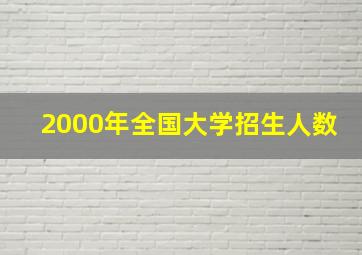 2000年全国大学招生人数